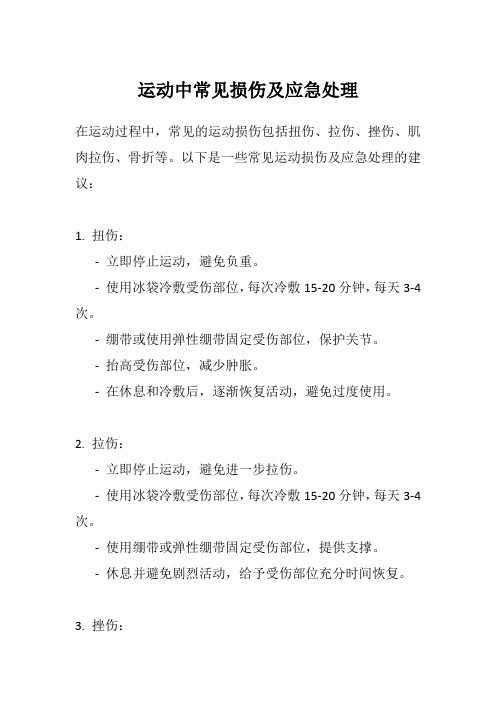 运动中常见损伤及应急处理

在运动过程中，常见的运动损伤包括扭伤、拉伤、挫伤、肌肉拉伤、骨折等。以下是一些常见运动损伤及应急处理的建议：

1. 扭伤：

- 立即停止运动，避免负重。

- 使用冰袋冷敷受伤部位，每次冷敷 15-20 分钟，每天 3-4 次。

- 绷带或使用弹性绷带固定受伤部位，保护关节。

- 抬高受伤部位，减少肿胀。

- 在休息和冷敷后，逐渐恢复活动，避免过度使用。

2. 拉伤：

- 立即停止运动，避免进一步拉伤。

- 使用冰袋冷敷受伤部位，每次冷敷 15-20 分钟，每天 3-4 次。

- 使用绷带或弹性绷带固定受伤部位，提供支撑。

- 休息并避免剧烈活动，给予受伤部位充分时间恢复。

3. 挫伤：